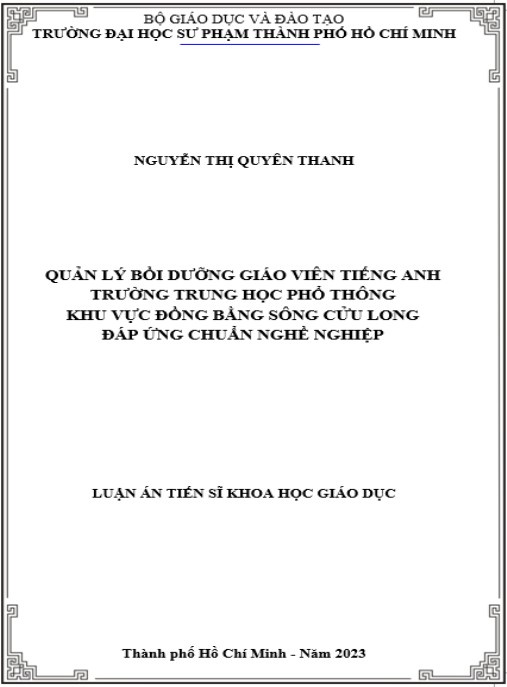 BỘ GIÁO DỤC VÀ ĐÀO TẠO
TRƯỜNG ĐẠI HỌC SƯ PHẠM THÀNH PHỐ HỒ CHÍ MINH

NGUYỄN THỊ QUYÊN THANH

QUẢN LÝ BỒI DƯỠNG GIÁO VIÊN TIẾNG ANH
TRƯỜNG TRUNG HỌC PHỔ THÔNG
KHU VỰC ĐỒNG BẰNG SÔNG CỬU LONG
ĐÁP ỨNG CHUẨN NGHỀ NGHIỆP

LUẬN ÁN TIẾN SĨ KHOA HỌC GIÁO DỤC

Thành phố Hồ Chí Minh - Năm 2023